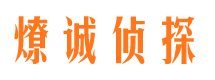 燎诚侦探